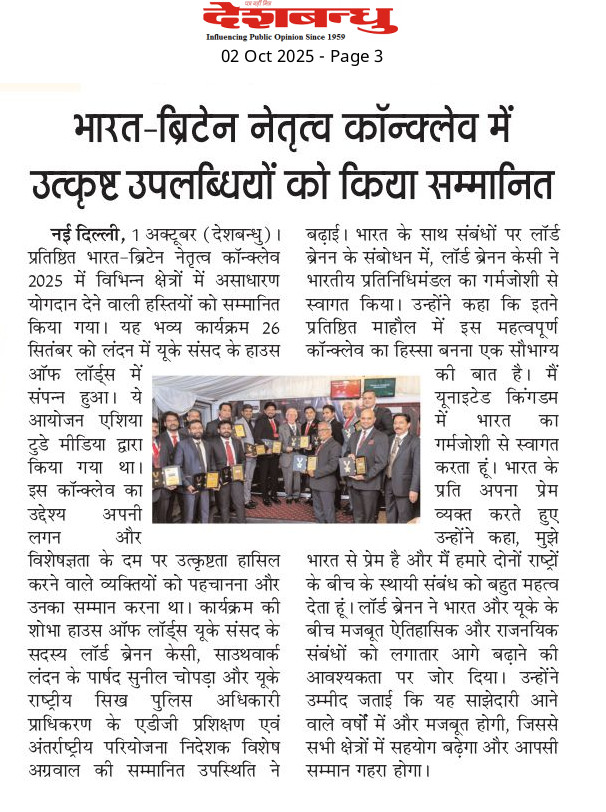 देशबन्धु
Influencing Public Opinion Since 1959
02 Oct 2025 - Page 3

भारत-ब्रिटेन नेतृत्व कॉन्क्लेव में उत्कृष्ट उपलब्धियों को किया सम्मानित

नई दिल्ली, 1 अक्टूबर (देशबन्धु)। प्रतिष्ठित भारत-ब्रिटेन नेतृत्व कॉन्क्लेव 2025 में विभिन्न क्षेत्रों में असाधारण योगदान देने वाली हस्तियों को सम्मानित किया गया। यह भव्य कार्यक्रम 26 सितंबर को लंदन में यूके संसद के हाउस ऑफ लॉर्ड्स में संपन्न हुआ। ये आयोजन एशिया टुडे मीडिया द्वारा किया गया था। इस कॉन्क्लेव का उद्देश्य अपनी लगन और विशेषज्ञता के दम पर उत्कृष्टता हासिल करने वाले व्यक्तियों को पहचानना और उनका सम्मान करना था। कार्यक्रम की शोभा हाउस ऑफ लॉर्ड्स यूके संसद के सदस्य लॉर्ड ब्रेनन केसी, साउथवार्क लंदन के पार्षद सुनील चोपड़ा और यूके राष्ट्रीय सिख पुलिस अधिकारी प्राधिकरण के एडीजी प्रशिक्षण एवं अंतर्राष्ट्रीय परियोजना निदेशक विशेष अग्रवाल की सम्मानित उपस्थिति ने बढ़ाई। भारत के साथ संबंधों पर लॉर्ड ब्रेनन के संबोधन में, लॉर्ड ब्रेनन केसी ने भारतीय प्रतिनिधिमंडल का गर्मजोशी से स्वागत किया। उन्होंने कहा कि इतने प्रतिष्ठित माहौल में इस महत्वपूर्ण कॉन्क्लेव का हिस्सा बनना एक सौभाग्य की बात है। मैं यूनाइटेड किंगडम में भारत का गर्मजोशी से स्वागत करता हूं। भारत के प्रति अपना प्रेम व्यक्त करते हुए उन्होंने कहा, मुझे भारत से प्रेम है और मैं हमारे दोनों राष्ट्रों के बीच के स्थायी संबंध को बहुत महत्व देता हूं। लॉर्ड ब्रेनन ने भारत और यूके के बीच मजबूत ऐतिहासिक और राजनयिक संबंधों को लगातार आगे बढ़ाने की आवश्यकता पर जोर दिया। उन्होंने उम्मीद जताई कि यह साझेदारी आने वाले वर्षों में और मजबूत होगी, जिससे सभी क्षेत्रों में सहयोग बढ़ेगा और आपसी सम्मान गहरा होगा।